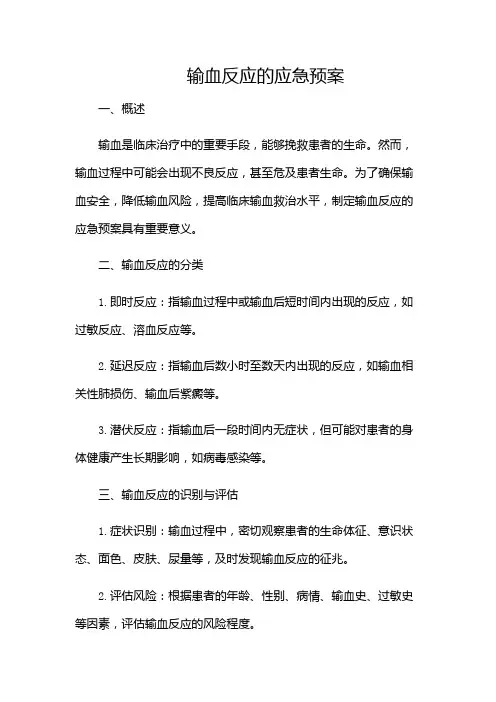 输血反应的应急预案

一、概述

输血是临床治疗中的重要手段，能够挽救患者的生命。然而，输血过程中可能会出现不良反应，甚至危及患者生命。为了确保输血安全，降低输血风险，提高临床输血救治水平，制定输血反应的应急预案具有重要意义。

二、输血反应的分类

1. 即时反应：指输血过程中或输血后短时间内出现的反应，如过敏反应、溶血反应等。

2. 延迟反应：指输血后数小时至数天内出现的反应，如输血相关性肺损伤、输血后紫癜等。

3. 潜伏反应：指输血后一段时间内无症状，但可能对患者的身体健康产生长期影响，如病毒感染等。

三、输血反应的识别与评估

1. 症状识别：输血过程中，密切观察患者的生命体征、意识状态、面色、皮肤、尿量等，及时发现输血反应的征兆。

2. 评估风险：根据患者的年龄、性别、病情、输血史、过敏史等因素，评估输血反应的风险程度。